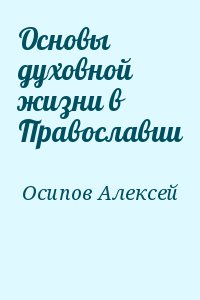 Основы духовной жизни в Православии

Осипов Алексей